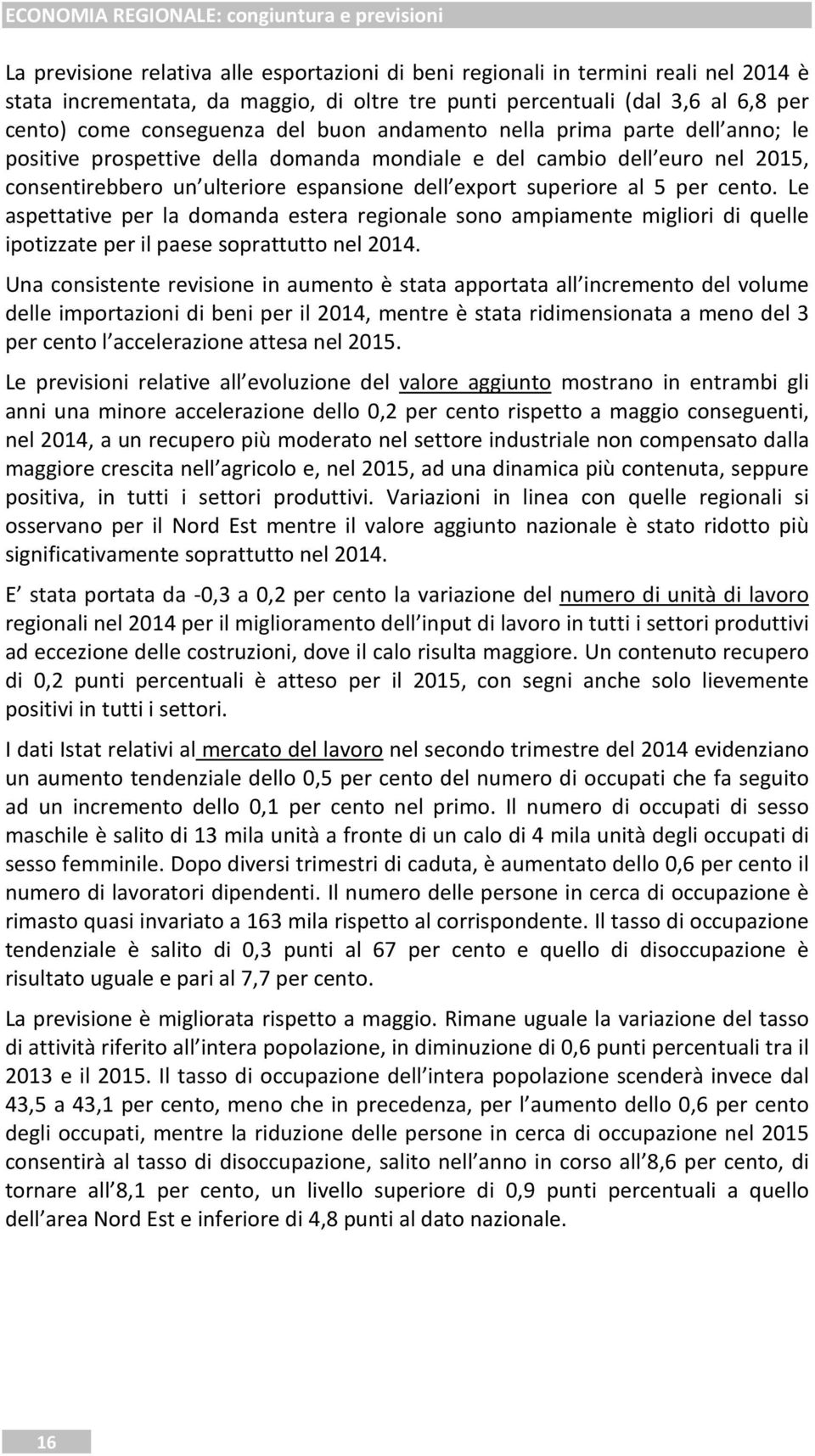 ECONOMIA REGIONALE: congiuntura e previsioni

La previsione relativa alle esportazioni di beni regionali in termini reali nel 2014 è stata incrementata, da maggio, di oltre tre punti percentuali (dal 3,6 al 6,8 per cento) come conseguenza del buon andamento nella prima parte dell anno; le positive prospettive della domanda mondiale e del cambio dell euro nel 2015, consentirebbero un ulteriore espansione dell export superiore al 5 per cento. Le aspettative per la domanda estera regionale sono ampiamente migliori di quelle ipotizzate per il paese soprattutto nel 2014.

Una consistente revisione in aumento è stata apportata all incremento del volume delle importazioni di beni per il 2014, mentre è stata ridimensionata a meno del 3 per cento l accelerazione attesa nel 2015.

Le previsioni relative all evoluzione del valore aggiunto mostrano in entrambi gli anni una minore accelerazione dello 0,2 per cento rispetto a maggio conseguenti, nel 2014, a un recupero più moderato nel settore industriale non compensato dalla maggiore crescita nell agricolo e, nel 2015, ad una dinamica più contenuta, seppure positiva, in tutti i settori produttivi. Variazioni in linea con quelle regionali si osservano per il Nord Est mentre il valore aggiunto nazionale è stato ridotto più significativamente soprattutto nel 2014.

E stata portata da -0,3 a 0,2 per cento la variazione del numero di unità di lavoro regionali nel 2014 per il miglioramento dell input di lavoro in tutti i settori produttivi ad eccezione delle costruzioni, dove il calo risulta maggiore. Un contenuto recupero di 0,2 punti percentuali è atteso per il 2015, con segni anche solo lievemente positivi in tutti i settori.

I dati Istat relativi al mercato del lavoro nel secondo trimestre del 2014 evidenziano un aumento tendenziale dello 0,5 per cento del numero di occupati che fa seguito ad un incremento dello 0,1 per cento nel primo. Il numero di occupati di sesso maschile è salito di 13 mila unità a fronte di un calo di 4 mila unità degli occupati di sesso femminile. Dopo diversi trimestri di caduta, è aumentato dello 0,6 per cento il numero di lavoratori dipendenti. Il numero delle persone in cerca di occupazione è rimasto quasi invariato a 163 mila rispetto al corrispondente. Il tasso di occupazione tendenziale è salito di 0,3 punti al 67 per cento e quello di disoccupazione è risultato uguale e pari al 7,7 per cento.

La previsione è migliorata rispetto a maggio. Rimane uguale la variazione del tasso di attività riferito all intera popolazione, in diminuzione di 0,6 punti percentuali tra il 2013 e il 2015. Il tasso di occupazione dell intera popolazione scenderà invece dal 43,5 a 43,1 per cento, meno che in precedenza, per l aumento dello 0,6 per cento degli occupati, mentre la riduzione delle persone in cerca di occupazione nel 2015 consentirà al tasso di disoccupazione, salito nell anno in corso all 8,6 per cento, di tornare all 8,1 per cento, un livello superiore di 0,9 punti percentuali a quello dell area Nord Est e inferiore di 4,8 punti al dato nazionale.

16